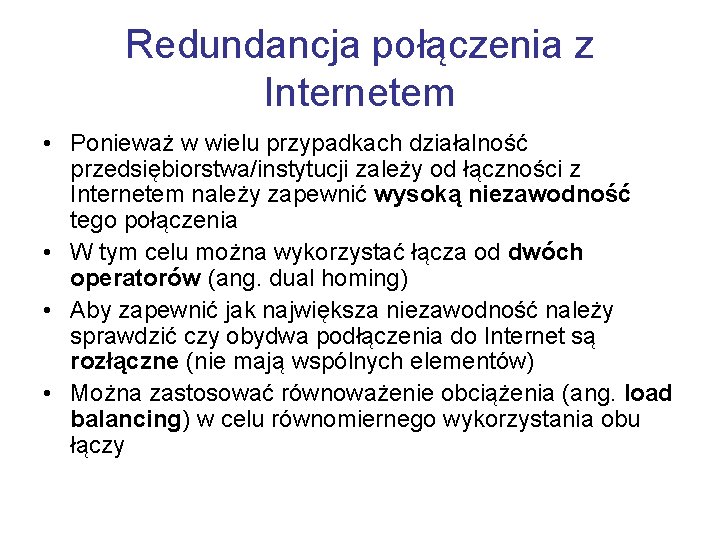 Redundancja połączenia z Internetem

• Ponieważ w wielu przypadkach działalność przedsiębiorstwa/instytucji zależy od łączności z Internetem należy zapewnić wysoką niezawodność tego połączenia
• W tym celu można wykorzystać łącza od dwóch operatorów (ang. dual homing)
• Aby zapewnić jak największa niezawodność należy sprawdzić czy obydwa podłączenia do Internet są rozłączne (nie mają wspólnych elementów)
• Można zastosować równoważenie obciążenia (ang. load balancing) w celu równomiernego wykorzystania obu łączy